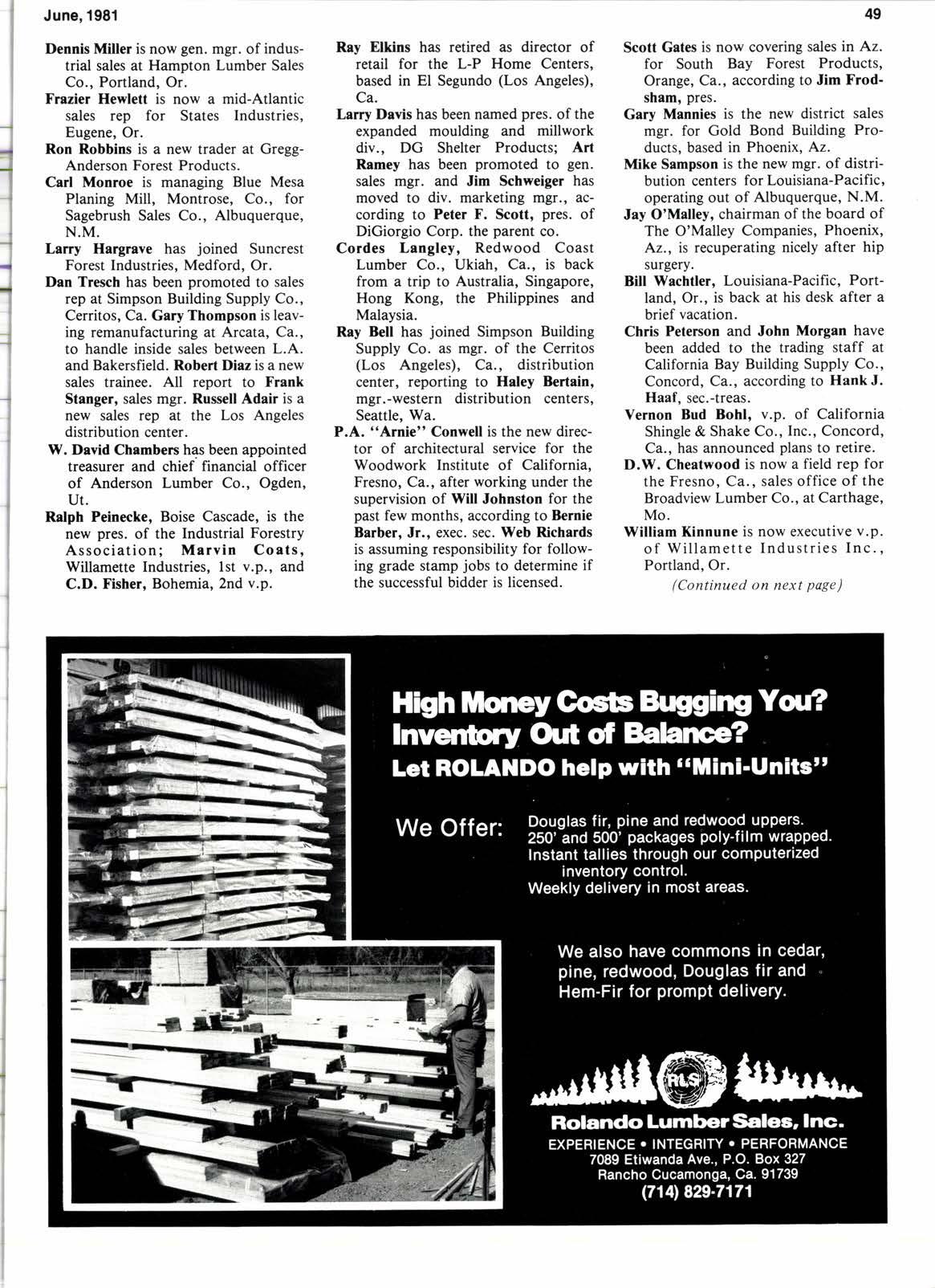 June, 1981

49

Dennis Miller is now gen. mgr. of industrial sales at Hampton Lumber Sales Co., Portland, Or.

Frazier Hewlett is now a mid-Atlantic sales rep for States Industries, Eugene, Or.

Ron Robbins is a new trader at Gregg-Anderson Forest Products.

Carl Monroe is managing Blue Mesa Planing Mill, Montrose, Co., for Sagebrush Sales Co., Albuquerque, N.M.

Larry Hargrave has joined Suncrest Forest Industries, Medford, Or.

Dan Tresch has been promoted to sales rep at Simpson Building Supply Co., Cerritos, Ca. Gary Thompson is leaving remanufacturing at Arcata, Ca., to handle inside sales between L.A. and Bakersfield. Robert Diaz is a new sales trainee. All report to Frank Stanger, sales mgr. Russell Adair is a new sales rep at the Los Angeles distribution center.

W. David Chambers has been appointed treasurer and chief financial officer of Anderson Lumber Co., Ogden, Ut.

Ralph Peinecke, Boise Cascade, is the new pres. of the Industrial Forestry Association; Marvin Coats, Willamette Industries, 1st v.p., and C.D. Fisher, Bohemia, 2nd v.p.

Ray Elkins has retired as director of retail for the L-P Home Centers, based in El Segundo (Los Angeles), Ca.

Larry Davis has been named pres. of the expanded moulding and millwork div., DG Shelter Products; Art Ramey has been promoted to gen. sales mgr. and Jim Schweiger has moved to div. marketing mgr., according to Peter F. Scott, pres. of DiGiorgio Corp. the parent co.

Cordes Langley, Redwood Coast Lumber Co., Ukiah, Ca., is back from a trip to Australia, Singapore, Hong Kong, the Philippines and Malaysia.

Ray Bell has joined Simpson Building Supply Co. as mgr. of the Cerritos (Los Angeles), Ca., distribution center, reporting to Haley Bertain, mgr.-western distribution centers, Seattle, Wa.

P.A. "Arnie" Conwell is the new director of architectural service for the Woodwork Institute of California, Fresno, Ca., after working under the supervision of Will Johnston for the past few months, according to Bernie Barber, Jr., exec. sec. Web Richards is assuming responsibility for following grade stamp jobs to determine if the successful bidder is licensed.

Scott Gates is now covering sales in Az. for South Bay Forest Products, Orange, Ca., according to Jim Frodsham, pres.

Gary Mannies is the new district sales mgr. for Gold Bond Building Products, based in Phoenix, Az.

Mike Sampson is the new mgr. of distribution centers for Louisiana-Pacific, operating out of Albuquerque, N.M.

Jay O'Malley, chairman of the board of The O'Malley Companies, Phoenix, Az., is recuperating nicely after hip surgery.

Bill Wachtler, Louisiana-Pacific, Portland, Or., is back at his desk after a brief vacation.

Chris Peterson and John Morgan have been added to the trading staff at California Bay Building Supply Co., Concord, Ca., according to Hank J. Haaf, sec.-treas.

Vernon Bud Bohl, v.p. of California Shingle & Shake Co., Inc., Concord, Ca., has announced plans to retire.

D.W. Cheatwood is now a field rep for the Fresno, Ca., sales office of the Broadview Lumber Co., at Carthage, Mo.

William Kinnune is now executive v.p. of Willamette Industries Inc., Portland, Or.

(Continued on next page)

High Money Costs Bugging You?
Inventory Out of Balance?
Let ROLANDO help with "Mini-Units"

We Offer: Douglas fir, pine and redwood uppers.
250' and 500' packages poly-film wrapped.
Instant tallies through our computerized inventory control.
Weekly delivery in most areas.

We also have commons in cedar, pine, redwood, Douglas fir and Hem-Fir for prompt delivery.

RLS

Rolando Lumber Sales, Inc.
EXPERIENCE • INTEGRITY • PERFORMANCE
7089 Etiwanda Ave., P.O. Box 327
Rancho Cucamonga, Ca. 91739
(714) 829-7171